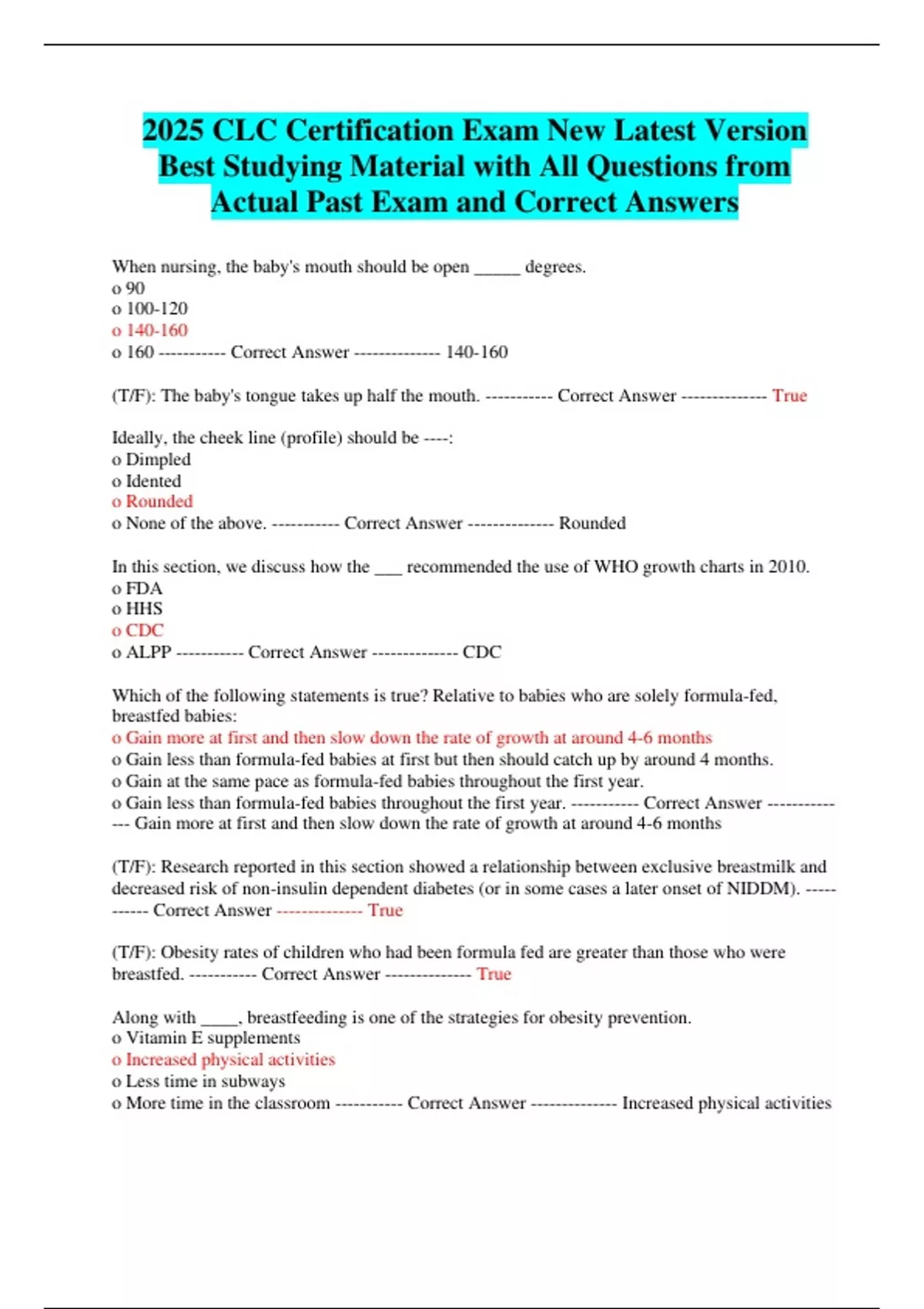 2025 CLC Certification Exam New Latest Version Best Studying Material with All Questions from Actual Past Exam and Correct Answers

When nursing, the baby's mouth should be open _____ degrees.
o 90
o 100-120
o 140-160
o 160 ----------- Correct Answer -------------- 140-160

(T/F): The baby's tongue takes up half the mouth. ----------- Correct Answer -------------- True

Ideally, the cheek line (profile) should be ----:
o Dimpled
o Idented
o Rounded
o None of the above. ----------- Correct Answer -------------- Rounded

In this section, we discuss how the ___ recommended the use of WHO growth charts in 2010.
o FDA
o HHS
o CDC
o ALPP ----------- Correct Answer -------------- CDC

Which of the following statements is true? Relative to babies who are solely formula-fed, breastfed babies:
o Gain more at first and then slow down the rate of growth at around 4-6 months
o Gain less than formula-fed babies at first but then should catch up by around 4 months.
o Gain at the same pace as formula-fed babies throughout the first year.
o Gain less than formula-fed babies throughout the first year. ----------- Correct Answer -------------- Gain more at first and then slow down the rate of growth at around 4-6 months

(T/F): Research reported in this section showed a relationship between exclusive breastmilk and decreased risk of non-insulin dependent diabetes (or in some cases a later onset of NIDDM). ----------- Correct Answer -------------- True

(T/F): Obesity rates of children who had been formula fed are greater than those who were breastfed. ----------- Correct Answer -------------- True

Along with ____, breastfeeding is one of the strategies for obesity prevention.
o Vitamin E supplements
o Increased physical activities
o Less time in subways
o More time in the classroom ----------- Correct Answer -------------- Increased physical activities